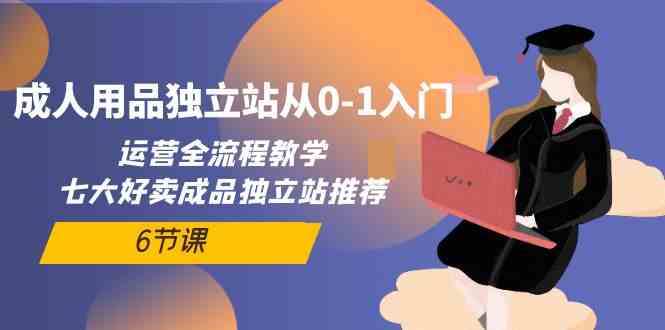 成人用品独立站从0-1入门

运营全流程教学
七大好卖成品独立站推荐

6节课